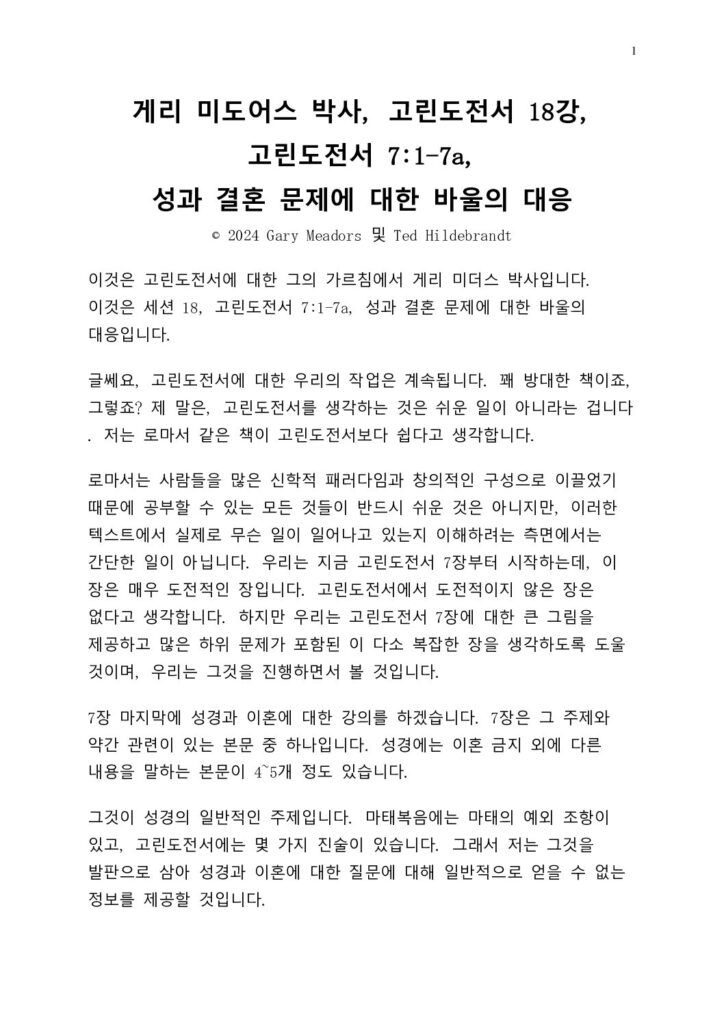 1

게리 미도어스 박사, 고린도전서 18강,
고린도전서 7:1-7a,
성과 결혼 문제에 대한 바울의 대응

© 2024 Gary Meadors 및 Ted Hildebrandt

이것은 고린도전서에 대한 그의 가르침에서 게리 미더스 박사입니다. 이것은 세션 18, 고린도전서 7:1-7a, 성과 결혼 문제에 대한 바울의 대응입니다.

글쎄요, 고린도전서에 대한 우리의 작업은 계속됩니다. 꽤 방대한 책이죠, 그렇죠? 제 말은, 고린도전서를 생각하는 것은 쉬운 일이 아니라는 겁니다 . 저는 로마서 같은 책이 고린도전서보다 쉽다고 생각합니다.

로마서는 사람들을 많은 신학적 패러다임과 창의적인 구성으로 이끌었기 때문에 공부할 수 있는 모든 것들이 반드시 쉬운 것은 아니지만, 이러한 텍스트에서 실제로 무슨 일이 일어나고 있는지 이해하려는 측면에서는 간단한 일이 아닙니다. 우리는 지금 고린도전서 7장부터 시작하는데, 이 장은 매우 도전적인 장입니다. 고린도전서에서 도전적이지 않은 장은 없다고 생각합니다. 하지만 우리는 고린도전서 7장에 대한 큰 그림을 제공하고 많은 하위 문제가 포함된 이 다소 복잡한 장을 생각하도록 도울 것이며, 우리는 그것을 진행하면서 볼 것입니다.

7장 마지막에 성경과 이혼에 대한 강의를 하겠습니다. 7장은 그 주제와 약간 관련이 있는 본문 중 하나입니다. 성경에는 이혼 금지 외에 다른 내용을 말하는 본문이 4~5개 정도 있습니다.

그것이 성경의 일반적인 주제입니다. 마태복음에는 마태의 예외 조항이 있고, 고린도전서에는 몇 가지 진술이 있습니다. 그래서 저는 그것을 발판으로 삼아 성경과 이혼에 대한 질문에 대해 일반적으로 얻을 수 없는 정보를 제공할 것입니다.